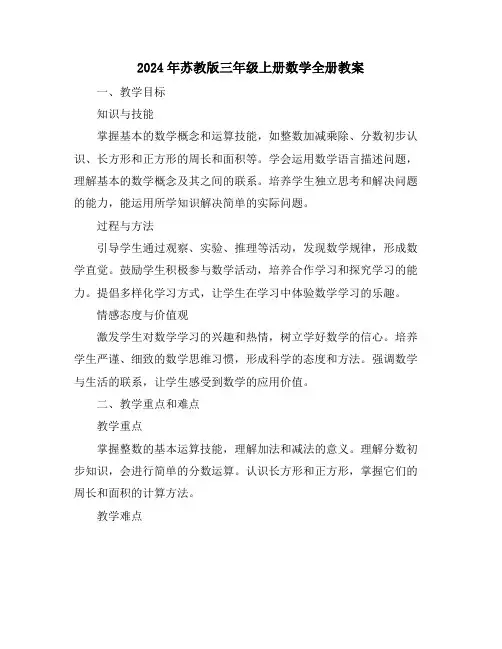 2024年苏教版三年级上册数学全册教案

一、教学目标

知识与技能

掌握基本的数学概念和运算技能，如整数加减乘除、分数初步认识、长方形和正方形的周长和面积等。学会运用数学语言描述问题，理解基本的数学概念及其之间的联系。培养学生独立思考和解决问题的能力，能运用所学知识解决简单的实际问题。

过程与方法

引导学生通过观察、实验、推理等活动，发现数学规律，形成数学直觉。鼓励学生积极参与数学活动，培养合作学习和探究学习的能力。提倡多样化学习方式，让学生在学习中体验数学学习的乐趣。

情感态度与价值观

激发学生对数学学习的兴趣和热情，树立学好数学的信心。培养学生严谨、细致的数学思维习惯，形成科学的态度和方法。强调数学与生活的联系，让学生感受到数学的应用价值。

二、教学重点和难点

教学重点

掌握整数的基本运算技能，理解加法和减法的意义。理解分数初步知识，会进行简单的分数运算。认识长方形和正方形，掌握它们的周长和面积的计算方法。

教学难点